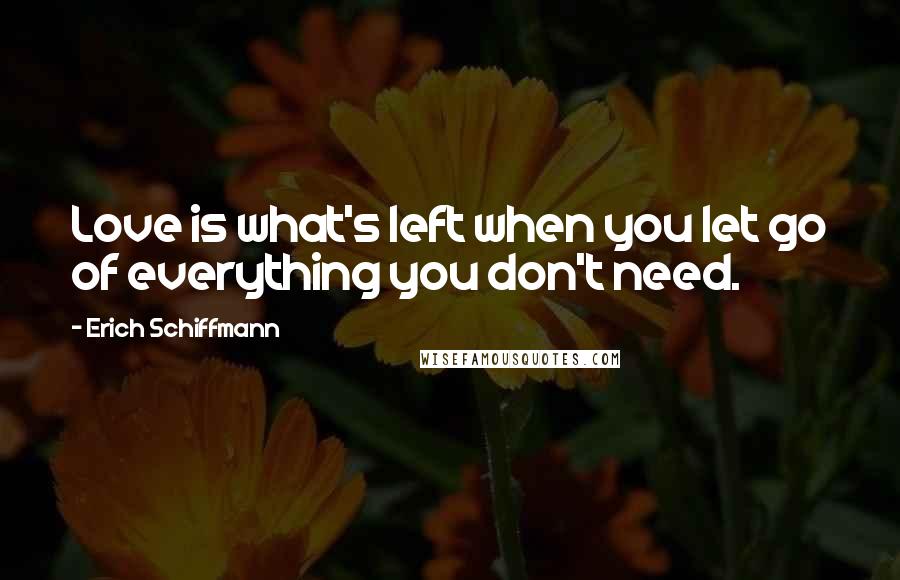 Love is what's left when you let go of everything you don't need.

- Erich Schiffmann

WISEFAMOUSQUOTES.COM